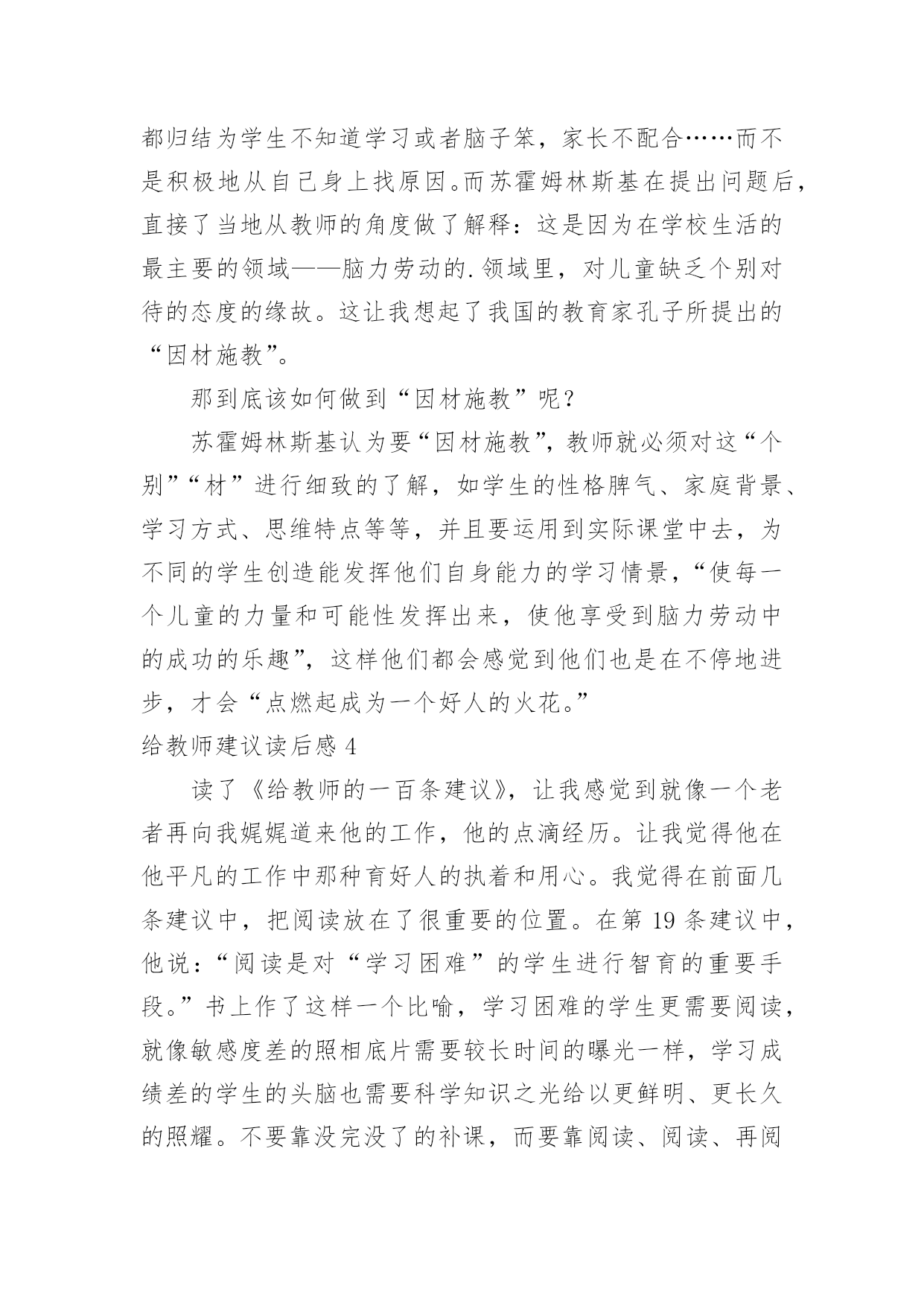 都归结为学生不知道学习或者脑子笨，家长不配合……而不是积极地从自己身上找原因。而苏霍姆林斯基在提出问题后，直接了当地从教师的角度做了解释：这是因为在学校生活的最主要的领域——脑力劳动的.领域里，对儿童缺乏个别对待的态度的缘故。这让我想起了我国的教育家孔子所提出的“因材施教”。

那到底该如何做到“因材施教”呢？

苏霍姆林斯基认为要“因材施教”，教师就必须对这“个别”“材”进行细致的了解，如学生的性格脾气、家庭背景、学习方式、思维特点等等，并且要运用到实际课堂中去，为不同的学生创造能发挥他们自身能力的学习情景，“使每一个儿童的力量和可能性发挥出来，使他享受到脑力劳动中的成功的乐趣”，这样他们都会感觉到他们也是在不停地进步，才会“点燃起成为一个好人的火花。”

给教师建议读后感 4

读了《给教师的一百条建议》，让我感觉到就像一个老者再向我娓娓道来他的工作，他的点滴经历。让我觉得他在他平凡的工作中那种育好人的执着和用心。我觉得在前面几条建议中，把阅读放在了很重要的位置。在第 19 条建议中，他说：“阅读是对“学习困难”的学生进行智育的重要手段。”书上作了这样一个比喻，学习困难的学生更需要阅读，就像敏感度差的照相底片需要较长时间的曝光一样，学习成绩差的学生的头脑也需要科学知识之光给以更鲜明、更长久的照耀。不要靠没完没了的补课，而要靠阅读、阅读、再阅